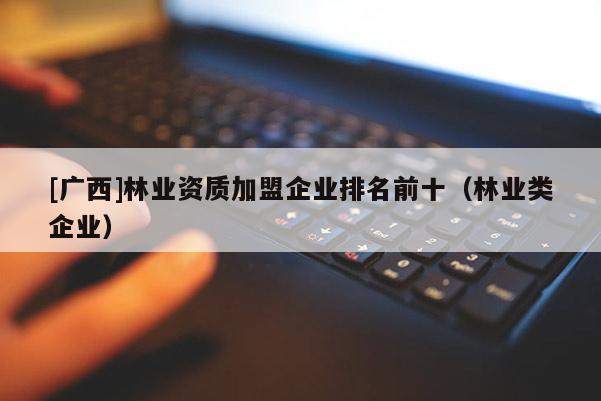 [广西]林业资质加盟企业排名前十（林业类企业）